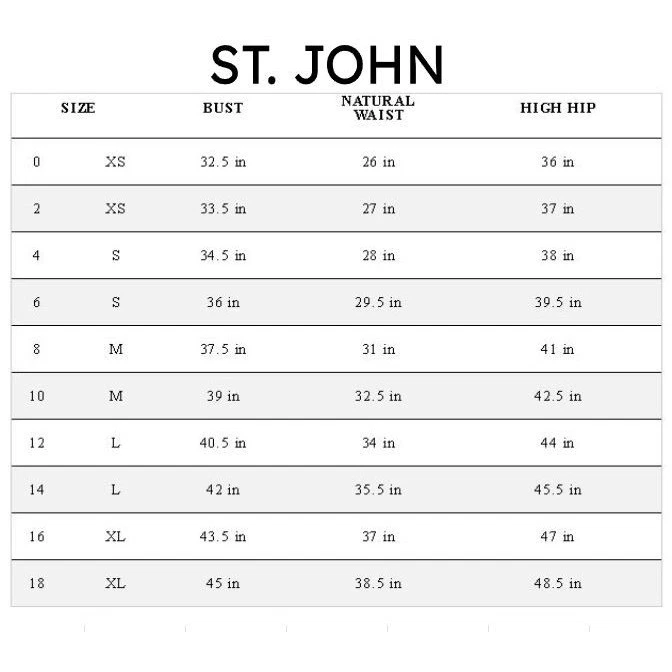 ST. JOHN

| SIZE | | BUST | NATURAL WAIST | HIGH HIP |
|---|---|---|---|---|
| 0 | XS | 32.5 in | 26 in | 36 in |
| 2 | XS | 33.5 in | 27 in | 37 in |
| 4 | S | 34.5 in | 28 in | 38 in |
| 6 | S | 36 in | 29.5 in | 39.5 in |
| 8 | M | 37.5 in | 31 in | 41 in |
| 10 | M | 39 in | 32.5 in | 42.5 in |
| 12 | L | 40.5 in | 34 in | 44 in |
| 14 | L | 42 in | 35.5 in | 45.5 in |
| 16 | XL | 43.5 in | 37 in | 47 in |
| 18 | XL | 45 in | 38.5 in | 48.5 in |